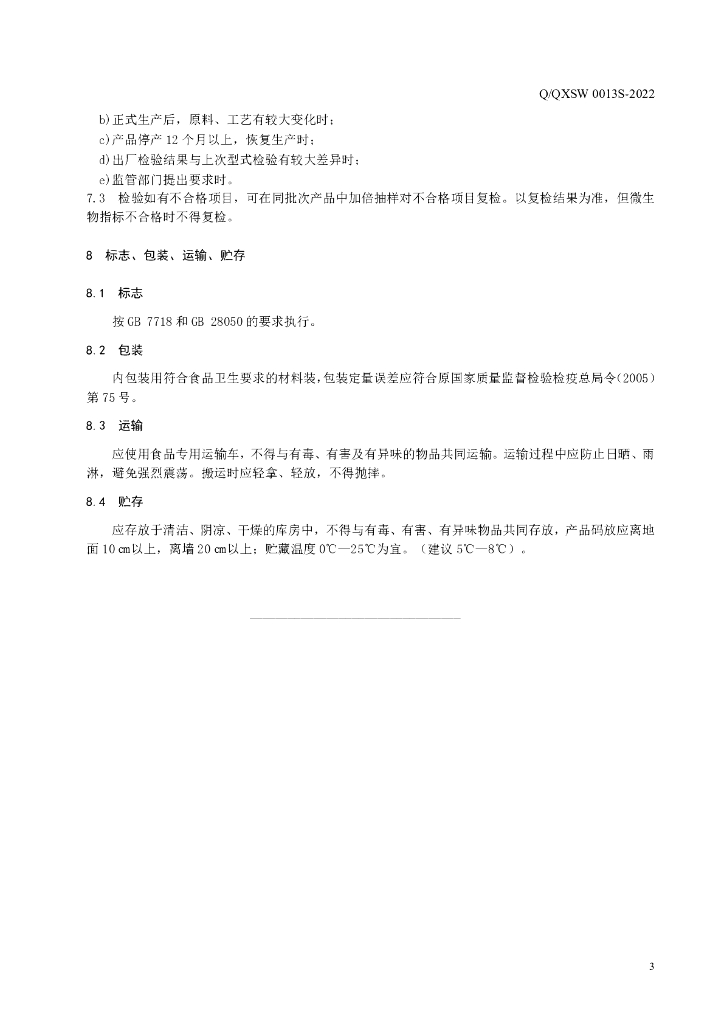 Q/QXSW 0013S-2022

b)正式生产后，原料、工艺有较大变化时；
c)产品停产 12 个月以上，恢复生产时；
d)出厂检验结果与上次型式检验有较大差异时；
e)监管部门提出要求时。
7.3 检验如有不合格项目，可在同批次产品中加倍抽样对不合格项目复检。以复检结果为准，但微生物指标不合格时不得复检。

8 标志、包装、运输、贮存

8.1 标志

按 GB 7718 和 GB 28050 的要求执行。

8.2 包装

内包装用符合食品卫生要求的材料装，包装定量误差应符合原国家质量监督检验检疫总局令（2005）第 75 号。

8.3 运输

应使用食品专用运输车，不得与有毒、有害及有异味的物品共同运输。运输过程中应防止日晒、雨淋，避免强烈震荡。搬运时应轻拿、轻放，不得抛摔。

8.4 贮存

应存放于清洁、阴凉、干燥的库房中，不得与有毒、有害、有异味物品共同存放，产品码放应离地面 10 cm以上，离墙 20 cm以上；贮藏温度 0℃—25℃为宜。（建议 5℃—8℃）。

3